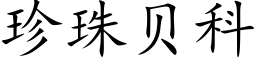 珍珠贝科